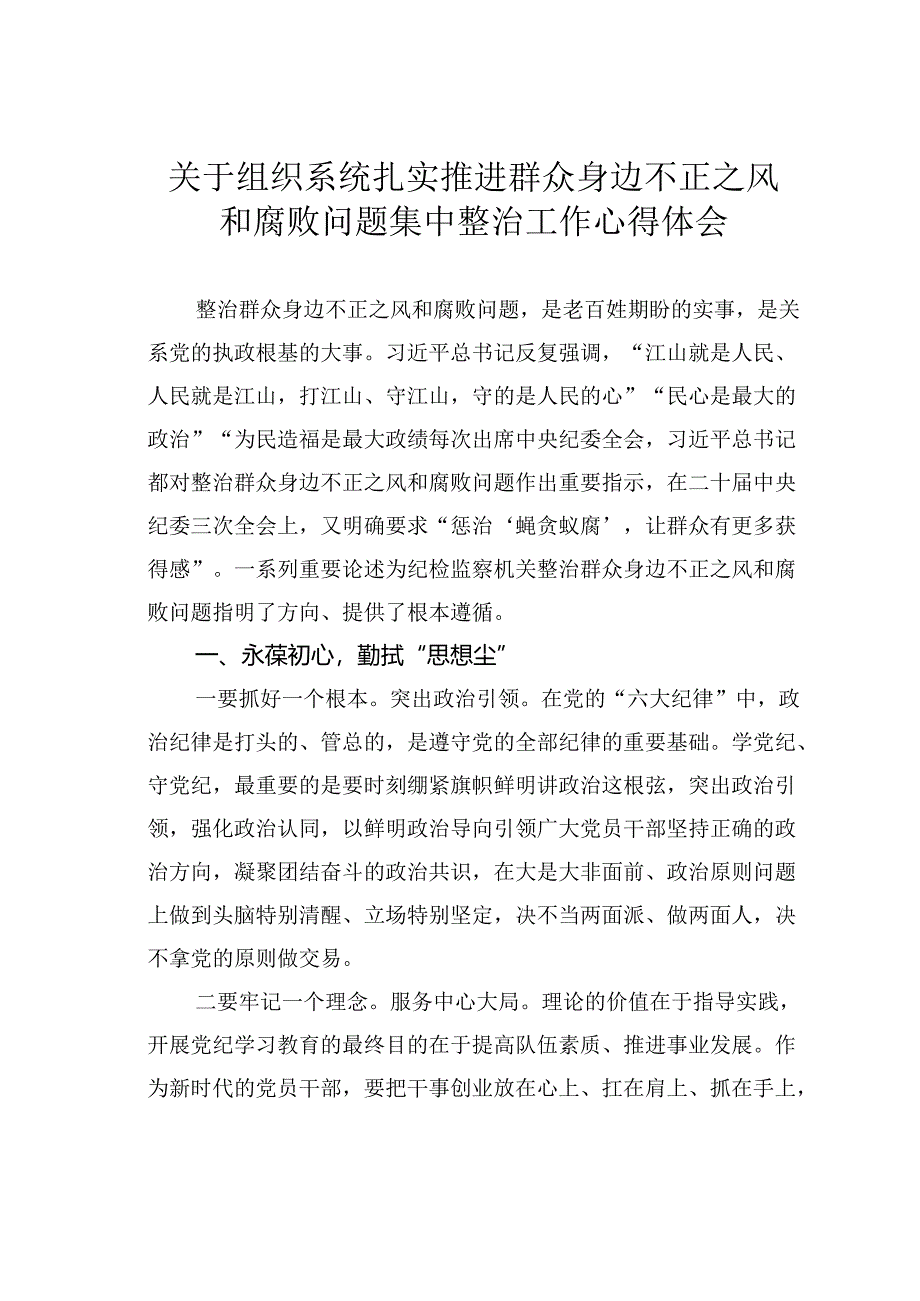 关于组织系统扎实推进群众身边不正之风和腐败问题集中整治工作心得体会

整治群众身边不正之风和腐败问题，是老百姓期盼的实事，是关系党的执政根基的大事。习近平总书记反复强调，“江山就是人民、人民就是江山，打江山、守江山，守的是人民的心”“民心是最大的政治”“为民造福是最大政绩每次出席中央纪委全会，习近平总书记都对整治群众身边不正之风和腐败问题作出重要指示，在二十届中央纪委三次全会上，又明确要求“惩治‘蝇贪蚁腐’，让群众有更多获得感”。一系列重要论述为纪检监察机关整治群众身边不正之风和腐败问题指明了方向、提供了根本遵循。

一、永葆初心，勤拭“思想尘”

一要抓好一个根本。突出政治引领。在党的“六大纪律”中，政治纪律是打头的、管总的，是遵守党的全部纪律的重要基础。学党纪、守党纪，最重要的是要时刻绷紧旗帜鲜明讲政治这根弦，突出政治引领，强化政治认同，以鲜明政治导向引领广大党员干部坚持正确的政治方向，凝聚团结奋斗的政治共识，在大是大非面前、政治原则问题上做到头脑特别清醒、立场特别坚定，决不当两面派、做两面人，决不拿党的原则做交易。

二要牢记一个理念。服务中心大局。理论的价值在于指导实践，开展党纪学习教育的最终目的在于提高队伍素质、推进事业发展。作为新时代的党员干部，要把干事创业放在心上、扛在肩上、抓在手上，